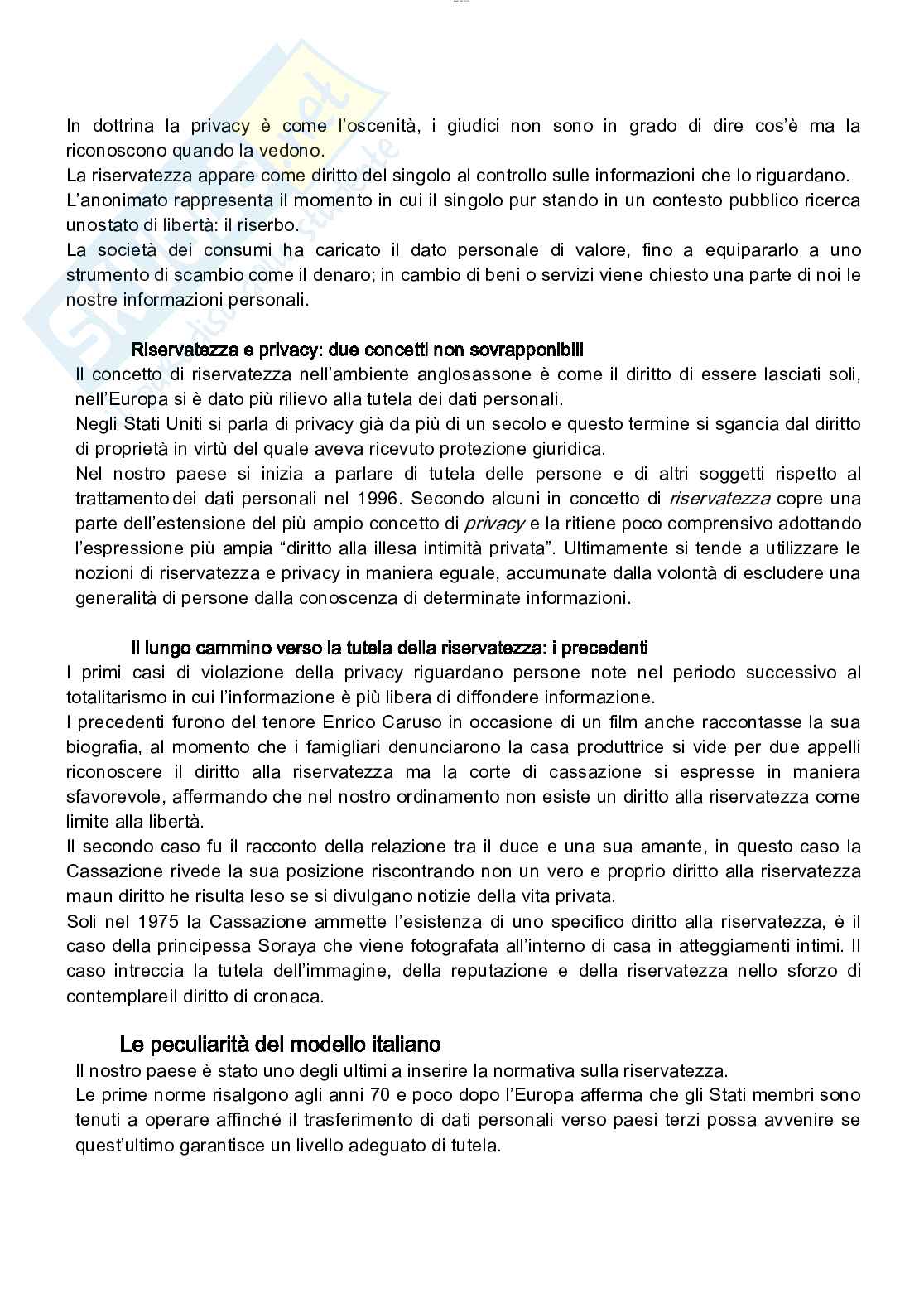 In dottrina la privacy è come l'oscenità, i giudici non sono in grado di dire cos'è ma la riconoscono quando la vedono.
La riservatezza appare come diritto del singolo al controllo sulle informazioni che lo riguardano.
L'anonimato rappresenta il momento in cui il singolo pur stando in un contesto pubblico ricerca unostato di libertà: il riserbo.
La società dei consumi ha caricato il dato personale di valore, fino a equipararlo a uno strumento di scambio come il denaro; in cambio di beni o servizi viene chiesto una parte di noi le nostre informazioni personali.

Riservatezza e privacy: due concetti non sovrapponibili
Il concetto di riservatezza nell'ambiente anglosassone è come il diritto di essere lasciati soli, nell'Europa si è dato più rilievo alla tutela dei dati personali.
Negli Stati Uniti si parla di privacy già da più di un secolo e questo termine si sgancia dal diritto di proprietà in virtù del quale aveva ricevuto protezione giuridica.
Nel nostro paese si inizia a parlare di tutela delle persone e di altri soggetti rispetto al trattamento dei dati personali nel 1996. Secondo alcuni in concetto di riservatezza copre una parte dell'estensione del più ampio concetto di privacy e la ritiene poco comprensivo adottando l'espressione più ampia "diritto alla illesa intimità privata". Ultimamente si tende a utilizzare le nozioni di riservatezza e privacy in maniera eguale, accumunate dalla volontà di escludere una generalità di persone dalla conoscenza di determinate informazioni.

Il lungo cammino verso la tutela della riservatezza: i precedenti
I primi casi di violazione della privacy riguardano persone note nel periodo successivo al totalitarismo in cui l'informazione è più libera di diffondere informazione.
I precedenti furono del tenore Enrico Caruso in occasione di un film anche raccontasse la sua biografia, al momento che i famigliari denunciarono la casa produttrice si vide per due appelli riconoscere il diritto alla riservatezza ma la corte di cassazione si espresse in maniera sfavorevole, affermando che nel nostro ordinamento non esiste un diritto alla riservatezza come limite alla libertà.
Il secondo caso fu il racconto della relazione tra il duce e una sua amante, in questo caso la Cassazione rivede la sua posizione riscontrando non un vero e proprio diritto alla riservatezza maun diritto he risulta leso se si divulgano notizie della vita privata.
Soli nel 1975 la Cassazione ammette l'esistenza di uno specifico diritto alla riservatezza, è il caso della principessa Soraya che viene fotografata all'interno di casa in atteggiamenti intimi. Il caso intreccia la tutela dell'immagine, della reputazione e della riservatezza nello sforzo di contemplareil diritto di cronaca.

Le peculiarità del modello italiano
Il nostro paese è stato uno degli ultimi a inserire la normativa sulla riservatezza.
Le prime norme risalgono agli anni 70 e poco dopo l'Europa afferma che gli Stati membri sono tenuti a operare affinché il trasferimento di dati personali verso paesi terzi possa avvenire se quest'ultimo garantisce un livello adeguato di tutela.